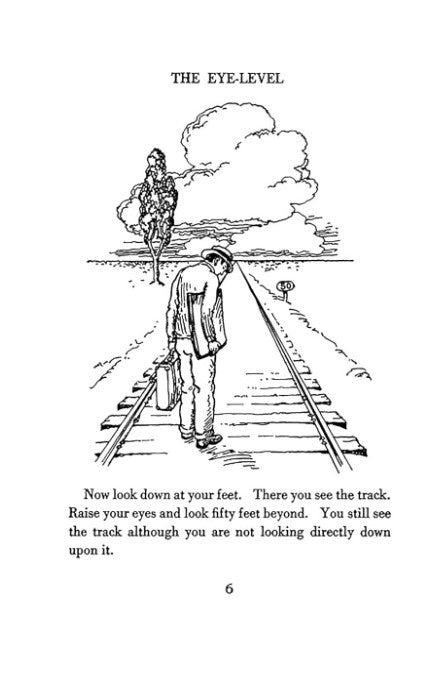 THE EYE-LEVEL

50

Now look down at your feet. There you see the track. Raise your eyes and look fifty feet beyond. You still see the track although you are not looking directly down upon it.

6